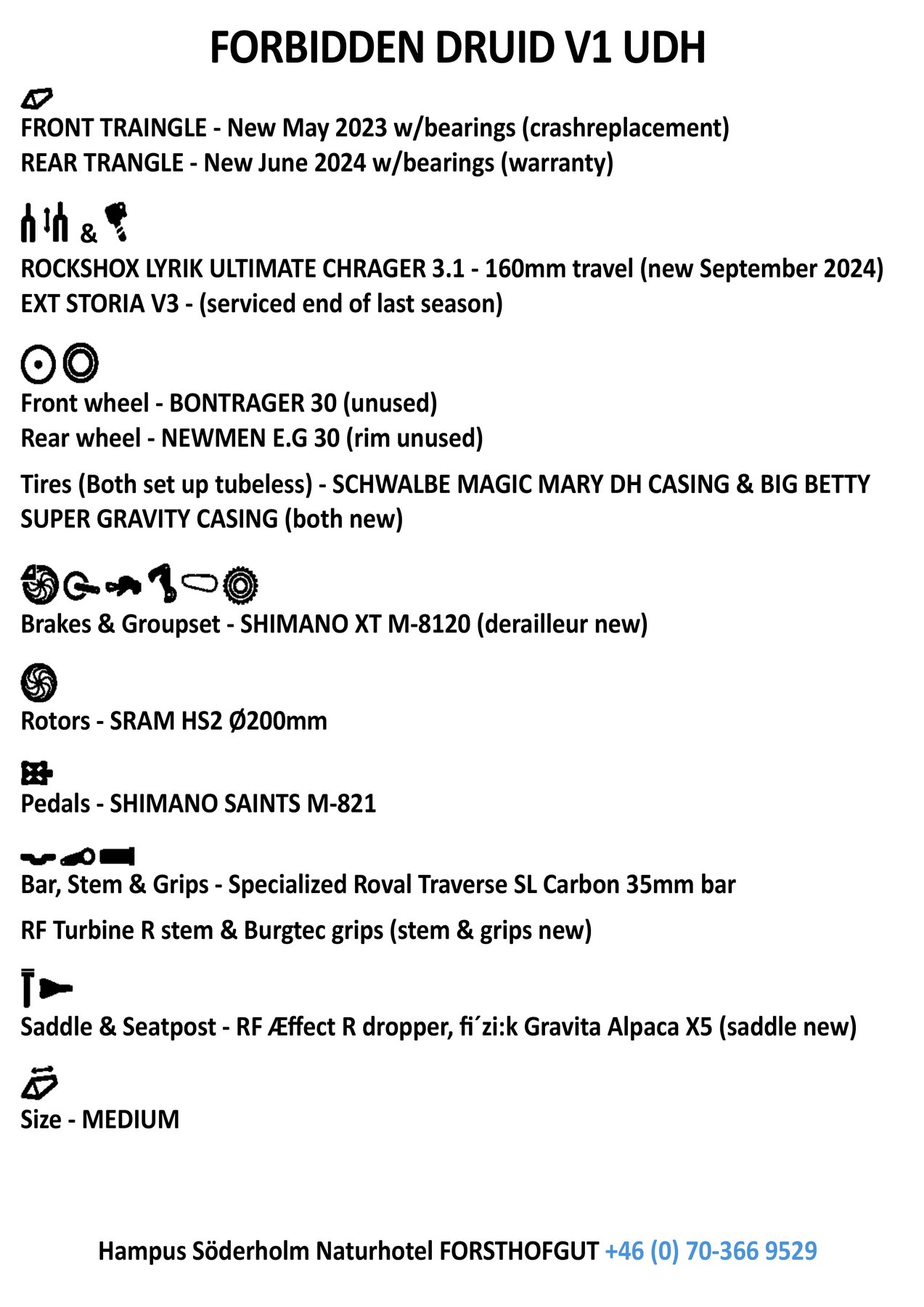 FORBIDDEN DRUID V1 UDH

FRONT TRAINGLE - New May 2023 w/bearings (crashreplacement)
REAR TRANGLE - New June 2024 w/bearings (warranty)

&

ROCKSHOX LYRIK ULTIMATE CHRAGER 3.1 - 160mm travel (new September 2024)
EXT STORIA V3 - (serviced end of last season)

Front wheel - BONTRAGER 30 (unused)
Rear wheel - NEWMEN E.G 30 (rim unused)

Tires (Both set up tubeless) - SCHWALBE MAGIC MARY DH CASING & BIG BETTY SUPER GRAVITY CASING (both new)

Brakes & Groupset - SHIMANO XT M-8120 (derailleur new)

Rotors - SRAM HS2 Ø200mm

Pedals - SHIMANO SAINTS M-821

Bar, Stem & Grips - Specialized Roval Traverse SL Carbon 35mm bar

RF Turbine R stem & Burgtec grips (stem & grips new)

Saddle & Seatpost - RF Æffect R dropper, fi´zi:k Gravita Alpaca X5 (saddle new)

Size - MEDIUM

Hampus Söderholm Naturhotel FORSTHOFGUT +46 (0) 70-366 9529